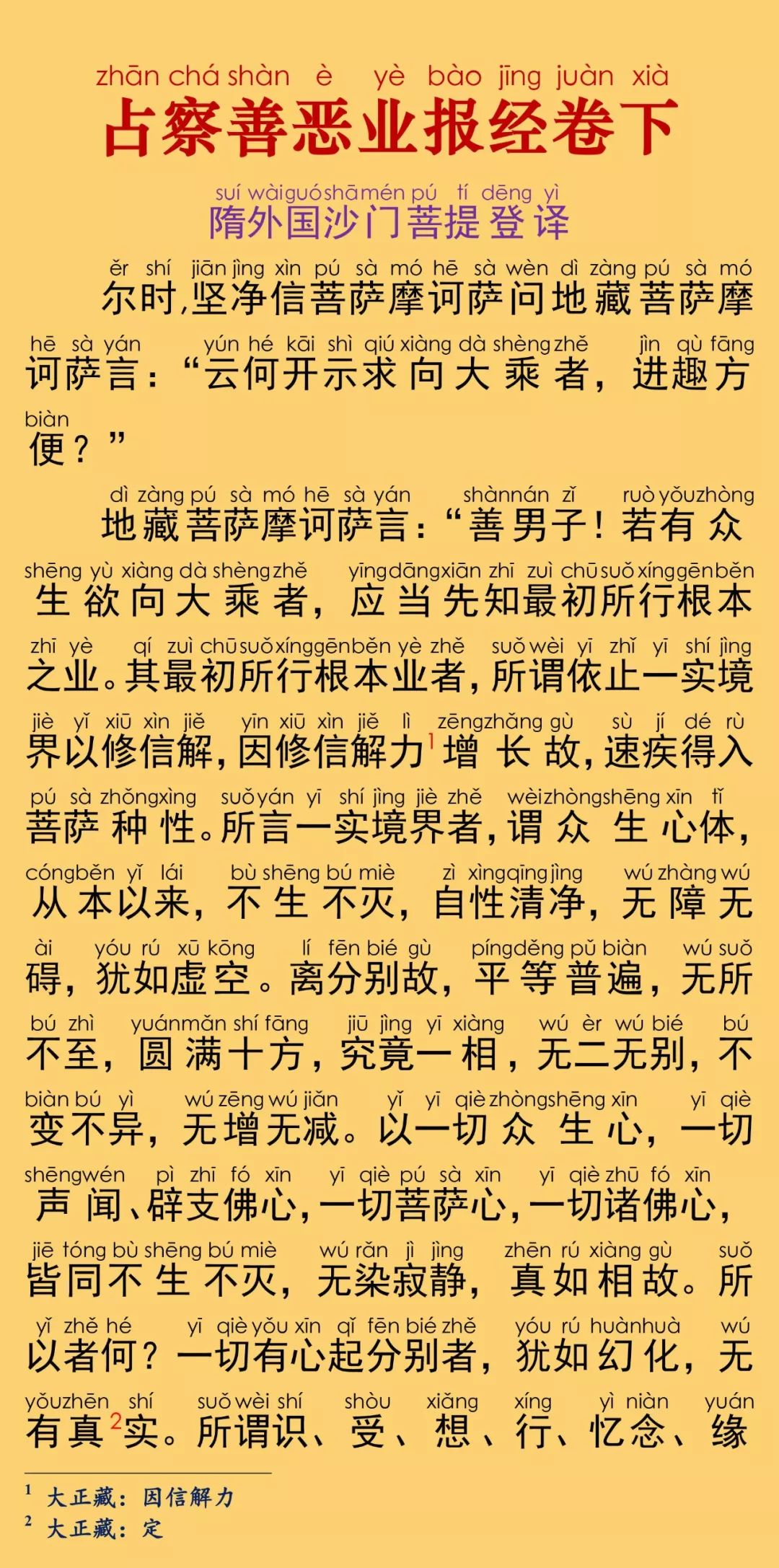 zhān chá shàn è yè bào jīng juàn xià
占察善恶业报经卷下

suí wài guó shā mén pú tí dēng yì
隋外国沙门菩提登译

ěr shí jiān jìng xìn pú sà mó hē sà wèn dì zàng pú sà mó hē sà yán yún hé kāi shì qiú xiàng dà shèng zhě jìn qù fāng biàn
尔时,坚净信菩萨摩诃萨问地藏菩萨摩诃萨言:“云何开示求向大乘者,进趣方便?”

dì zàng pú sà mó hē sà yán shàn nán zǐ ruò yǒu zhòng shēng yù xiàng dà shèng zhě yīng dāng xiān zhī zuì chū suǒ xíng gēn běn zhī yè qí zuì chū suǒ xíng gēn běn yè zhě suǒ wèi yī zhǐ yī shí jìng jiè yǐ xiū xìn jiě yīn xiū xìn jiě lì zēng zhǎng gù sù jí dé rù pú sà zhǒng xìng suǒ yán yī shí jìng jiè zhě wèi zhòng shēng xīn tǐ cóng běn yǐ lái bù shēng bú miè zì xìng qīng jìng wú zhàng wú ài yóu rú xū kōng lí fēn bié gù píng děng pǔ biàn wú suǒ bú zhì yuán mǎn shí fāng jiū jìng yī xiàng wú èr wú bié bú biàn bú yì wú zēng wú jiǎn yǐ yī qiè zhòng shēng xīn yī qiè shēng wén pì zhī fó xīn yī qiè pú sà xīn yī qiè zhū fó xīn jiē tóng bù shēng bú miè wú rǎn jì jìng zhēn rú xiàng gù suǒ yǐ zhě hé yī qiè yǒu xīn qǐ fēn bié zhě yóu rú huàn huà wú yǒu zhēn shí suǒ wèi shí shòu xiǎng xíng yì niàn yuán
地藏菩萨摩诃萨言:“善男子!若有众生欲向大乘者,应当先知最初所行根本之业。其最初所行根本业者,所谓依止一实境界以修信解,因修信解力$^1$增长故,速疾得入菩萨种性。所言一实境界者,谓众生心体,从本以来,不生不灭,自性清净,无障无碍,犹如虚空。离分别故,平等普遍,无所不至,圆满十方,究竟一相,无二无别,不变不异,无增无减。以一切众生心,一切声闻、辟支佛心,一切菩萨心,一切诸佛心,皆同不生不灭,无染寂静,真如相故。所以者何?一切有心起分别者,犹如幻化,无有真$^2$实。所谓识、受、想、行、忆念、缘

$^1$ 大正藏:因信解力
$^2$ 大正藏:定